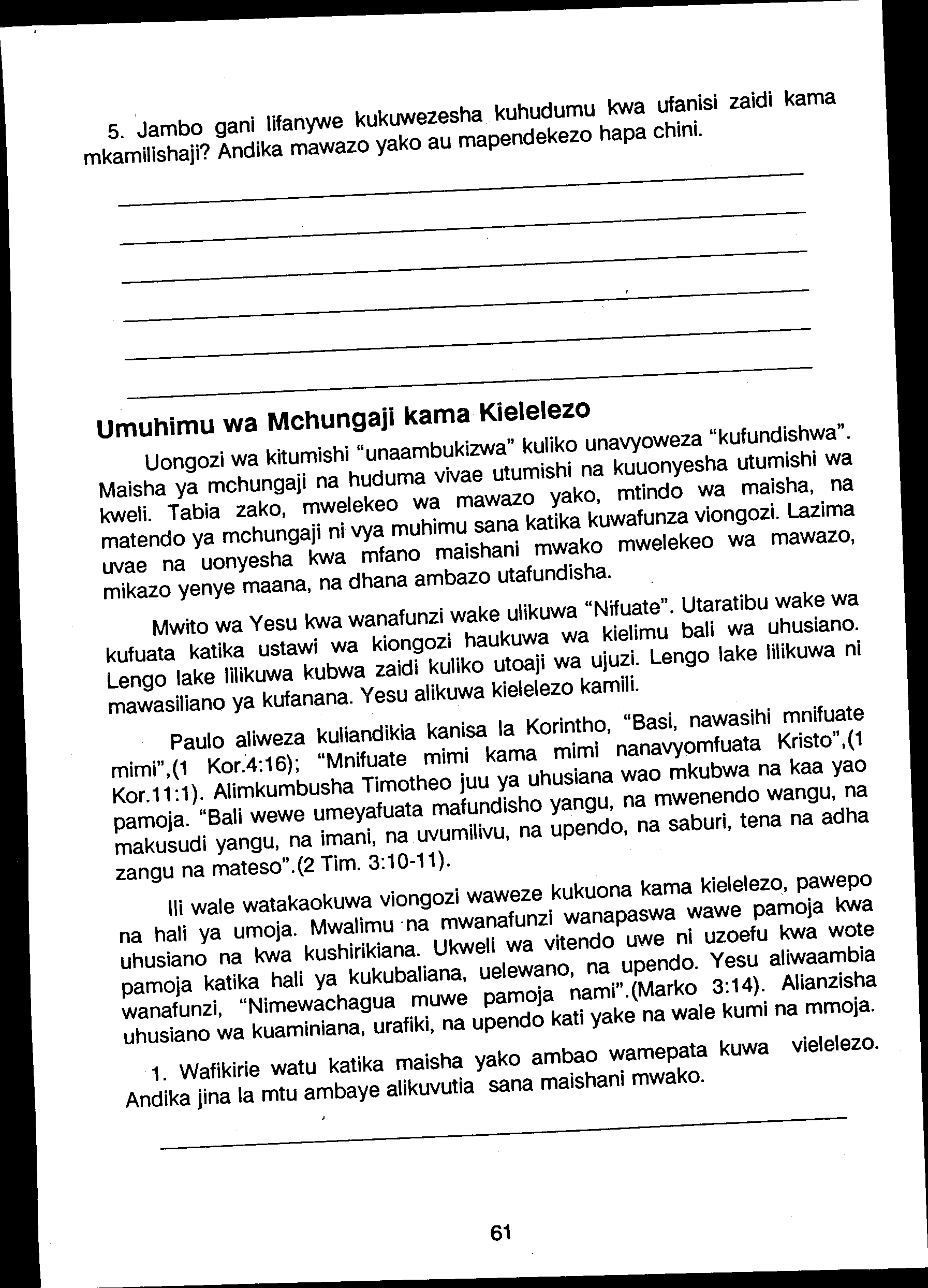 5. Jambo gani lifanywe kukuwezesha kuhudumu kwa ufanisi zaidi kama mkamilishaji? Andika mawazo yako au mapendekezo hapa chini.

Umuhimu wa Mchungaji kama Kielelezo

Uongozi wa kitumishi "unaambukizwa" kuliko unavyoweza "kufundishwa". Maisha ya mchungaji na huduma vivae utumishi na kuuonyesha utumishi wa kweli. Tabia zako, mwelekeo wa mawazo yako, mtindo wa maisha, na matendo ya mchungaji ni vya muhimu sana katika kuwafunza viongozi. Lazima uvae na uonyesha kwa mfano maishani mwako mwelekeo wa mawazo, mikazo yenye maana, na dhana ambazo utafundisha.

Mwito wa Yesu kwa wanafunzi wake ulikuwa "Nifuate". Utaratibu wake wa kufuata katika ustawi wa kiongozi haukuwa wa kielimu bali wa uhusiano. Lengo lake lilikuwa kubwa zaidi kuliko utoaji wa ujuzi. Lengo lake lilikuwa ni mawasiliano ya kufanana. Yesu alikuwa kielelezo kamili.

Paulo aliweza kuliandikia kanisa la Korintho, "Basi, nawasihi mnifuate mimi",(1 Kor.4:16); "Mnifuate mimi kama mimi nanavyomfuata Kristo",(1 Kor.11:1). Alimkumbusha Timotheo juu ya uhusiana wao mkubwa na kaa yao pamoja. "Bali wewe umeyafuata mafundisho yangu, na mwenendo wangu, na makusudi yangu, na imani, na uvumilivu, na upendo, na saburi, tena na adha zangu na mateso".(2 Tim. 3:10-11).

Ili wale watakaokuwa viongozi waweze kukuona kama kielelezo, pawepo na hali ya umoja. Mwalimu na mwanafunzi wanapaswa wawe pamoja kwa uhusiano na kwa kushirikiana. Ukweli wa vitendo uwe ni uzoefu kwa wote pamoja katika hali ya kukubaliana, uelewano, na upendo. Yesu aliwaambia wanafunzi, "Nimewachagua muwe pamoja nami".(Marko 3:14). Alianzisha uhusiano wa kuaminiana, urafiki, na upendo kati yake na wale kumi na mmoja.

1. Wafikirie watu katika maisha yako ambao wamepata kuwa vielelezo. Andika jina la mtu ambaye alikuvutia sana maishani mwako.

61